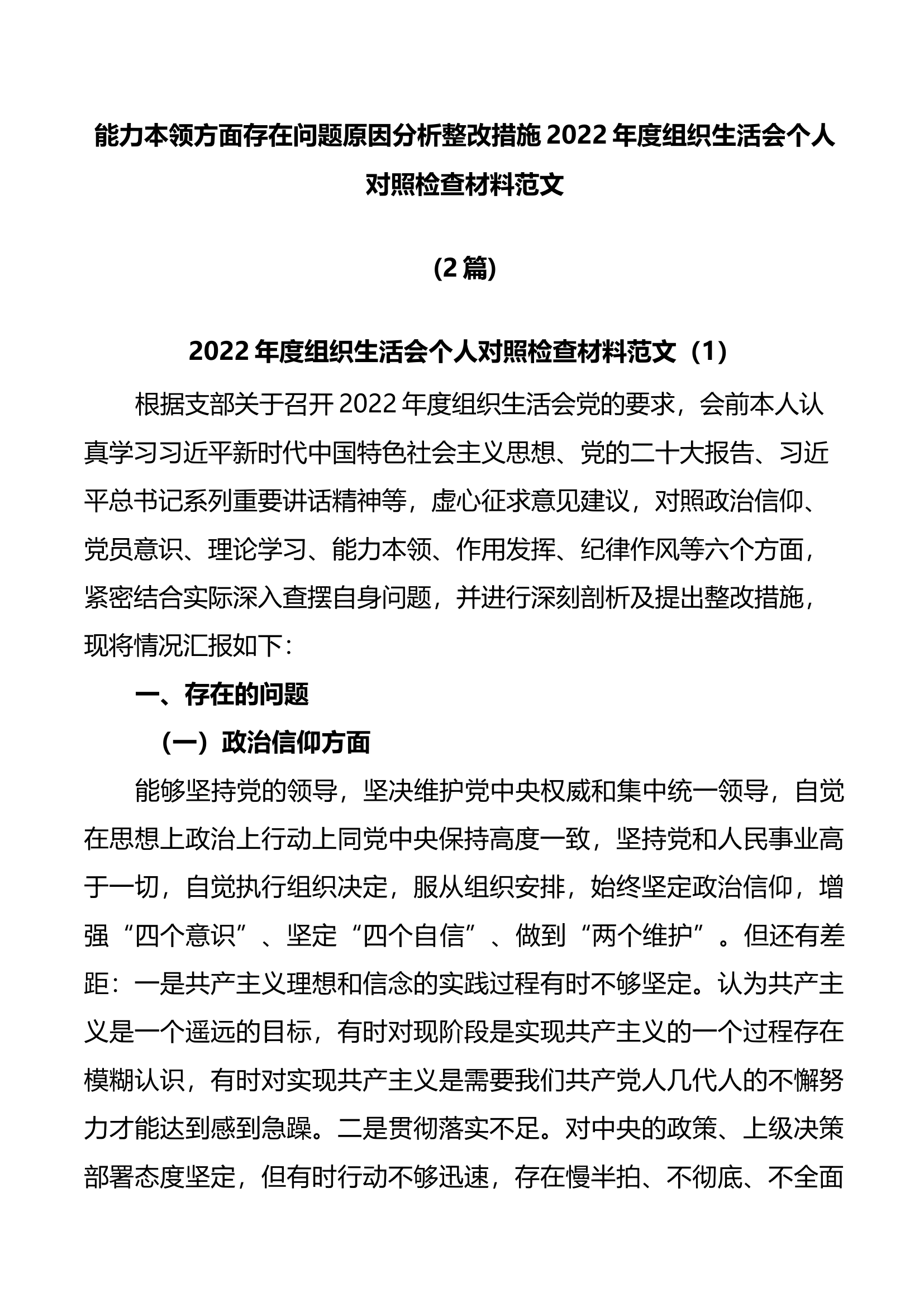 能力本领方面存在问题原因分析整改措施 2022 年度组织生活会个人对照检查材料范文

(2 篇)

2022 年度组织生活会个人对照检查材料范文（1）

根据支部关于召开 2022 年度组织生活会党的要求，会前本人认真学习习近平新时代中国特色社会主义思想、党的二十大报告、习近平总书记系列重要讲话精神等，虚心征求意见建议，对照政治信仰、党员意识、理论学习、能力本领、作用发挥、纪律作风等六个方面，紧密结合实际深入查摆自身问题，并进行深刻剖析及提出整改措施，现将情况汇报如下：

一、存在的问题

（一）政治信仰方面

能够坚持党的领导，坚决维护党中央权威和集中统一领导，自觉在思想上政治上行动上同党中央保持高度一致，坚持党和人民事业高于一切，自觉执行组织决定，服从组织安排，始终坚定政治信仰，增强“四个意识”、坚定“四个自信”、做到“两个维护”。但还有差距：一是共产主义理想和信念的实践过程有时不够坚定。认为共产主义是一个遥远的目标，有时对现阶段是实现共产主义的一个过程存在模糊认识，有时对实现共产主义是需要我们共产党人几代人的不懈努力才能达到感到急躁。二是贯彻落实不足。对中央的政策、上级决策部署态度坚定，但有时行动不够迅速，存在慢半拍、不彻底、不全面